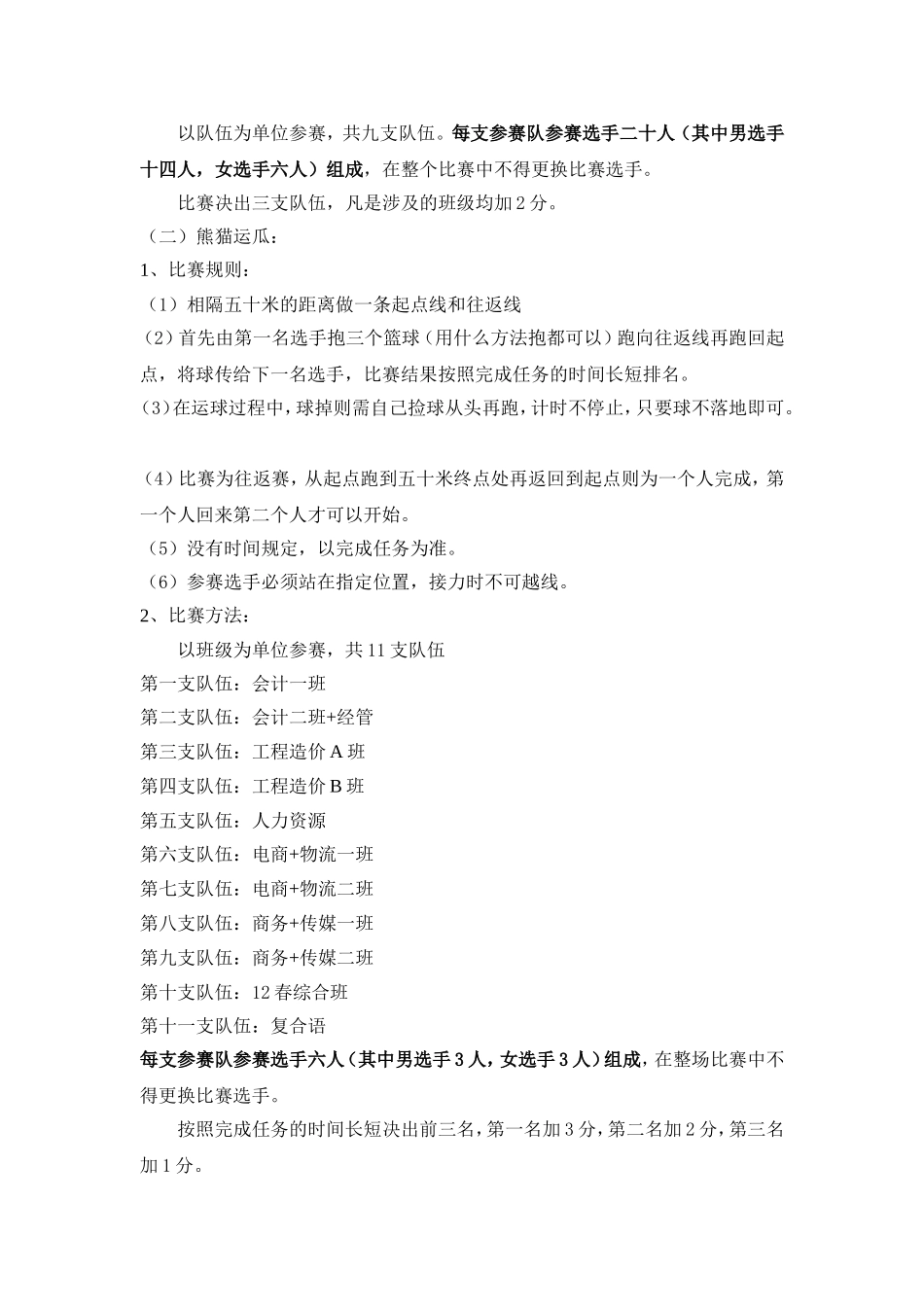 以队伍为单位参赛，共九支队伍。每支参赛队参赛选手二十人（其中男选手十四人，女选手六人）组成，在整个比赛中不得更换比赛选手。

比赛决出三支队伍，凡是涉及的班级均加2分。

（二）熊猫运瓜：

1、比赛规则：

（1）相隔五十米的距离做一条起点线和往返线

（2）首先由第一名选手抱三个篮球（用什么方法抱都可以）跑向往返线再跑回起点，将球传给下一名选手，比赛结果按照完成任务的时间长短排名。

（3）在运球过程中，球掉则需自己捡球从头再跑，计时不停止，只要球不落地即可。

（4）比赛为往返赛，从起点跑到五十米终点处再返回到起点则为一个人完成，第一个人回来第二个人才可以开始。

（5）没有时间规定，以完成任务为准。

（6）参赛选手必须站在指定位置，接力时不可越线。

2、比赛方法：

以班级为单位参赛，共11支队伍

第一支队伍：会计一班

第二支队伍：会计二班+经管

第三支队伍：工程造价A班

第四支队伍：工程造价B班

第五支队伍：人力资源

第六支队伍：电商+物流一班

第七支队伍：电商+物流二班

第八支队伍：商务+传媒一班

第九支队伍：商务+传媒二班

第十支队伍：12春综合班

第十一支队伍：复合语

每支参赛队参赛选手六人（其中男选手3人，女选手3人）组成，在整场比赛中不得更换比赛选手。

按照完成任务的时间长短决出前三名，第一名加3分，第二名加2分，第三名加1分。